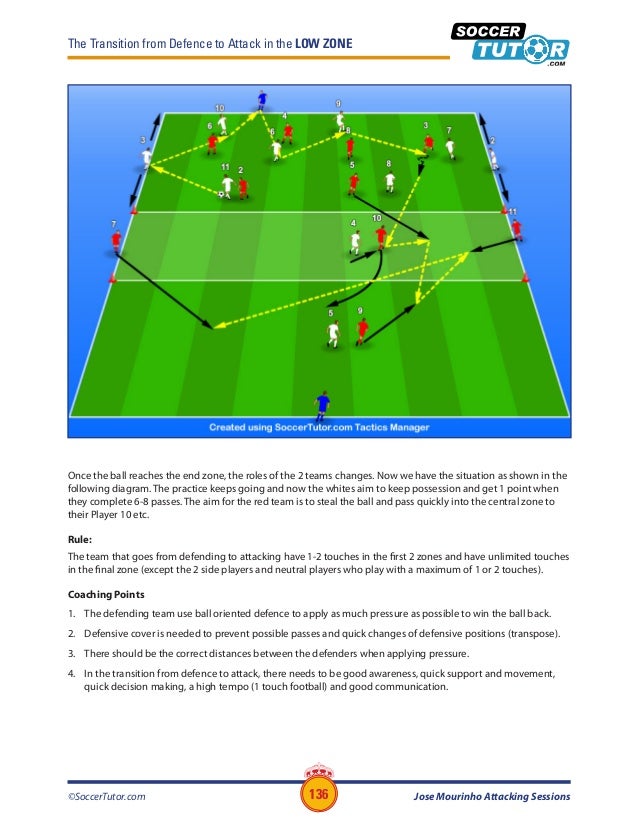 The Transition from Defence to Attack in the LOW ZONE

SOCCER TUTOR .COM

10 4 9 6 6 8 3 7 3 2 11 2 5 8 7 4 10 11 5 9

Created using SoccerTutor.com Tactics Manager

Once the ball reaches the end zone, the roles of the 2 teams changes. Now we have the situation as shown in the following diagram. The practice keeps going and now the whites aim to keep possession and get 1 point when they complete 6-8 passes. The aim for the red team is to steal the ball and pass quickly into the central zone to their Player 10 etc.

Rule:

The team that goes from defending to attacking have 1-2 touches in the first 2 zones and have unlimited touches in the final zone (except the 2 side players and neutral players who play with a maximum of 1 or 2 touches).

Coaching Points

1. The defending team use ball oriented defence to apply as much pressure as possible to win the ball back.

2. Defensive cover is needed to prevent possible passes and quick changes of defensive positions (transpose).

3. There should be the correct distances between the defenders when applying pressure.

4. In the transition from defence to attack, there needs to be good awareness, quick support and movement, quick decision making, a high tempo (1 touch football) and good communication.

©SoccerTutor.com 136 Jose Mourinho Attacking Sessions